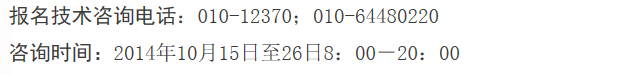 报名技术咨询电话：010-12370；010-64480220

咨询时间：2014年10月15日至26日8：00—20：00